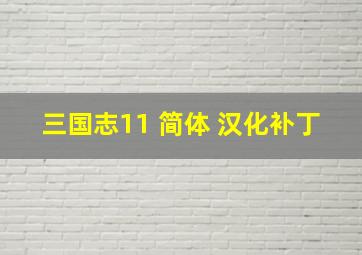 三国志11 简体 汉化补丁